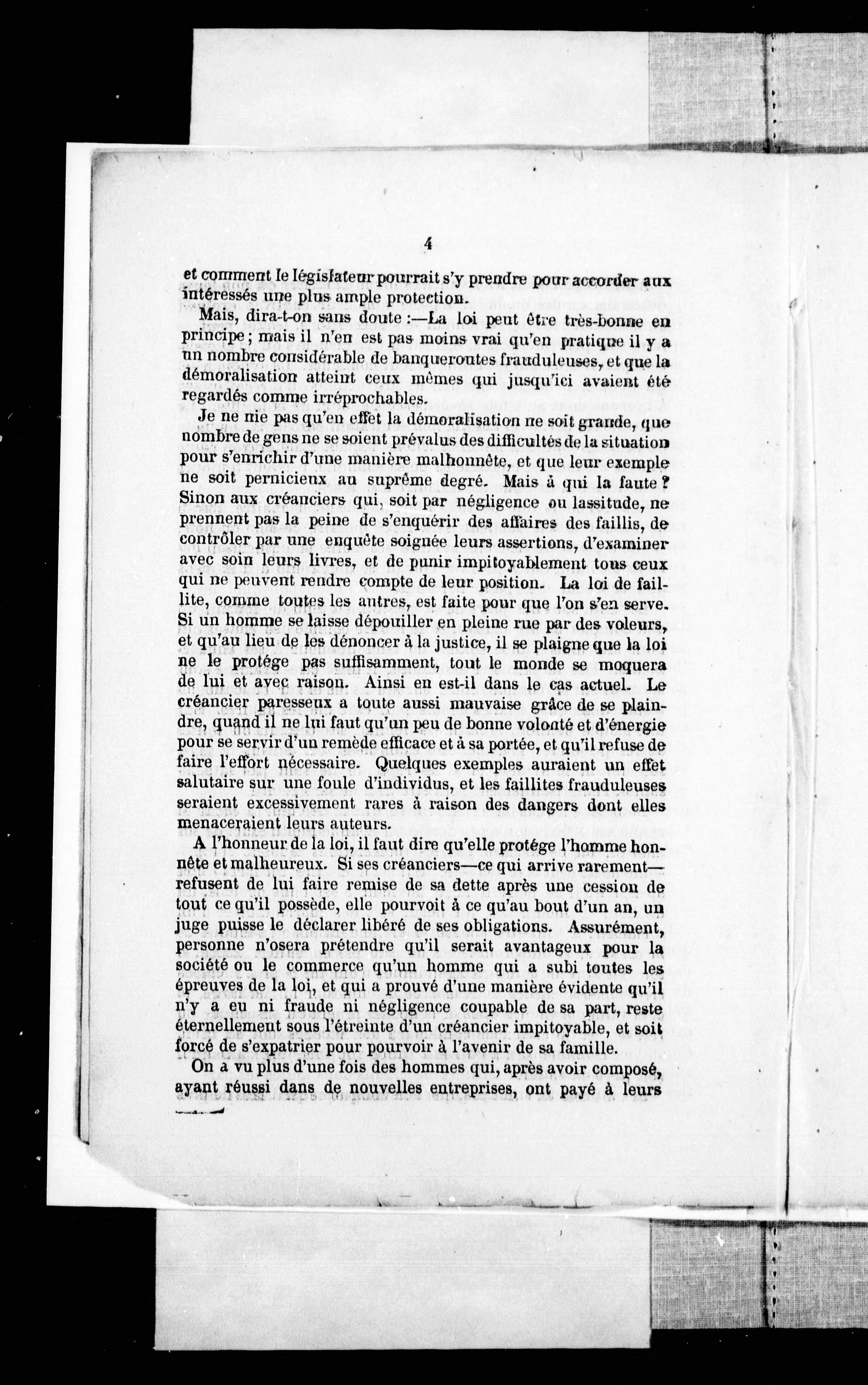 4

et comment le législateur pourrait s'y prendre pour accorder aux intéressés une plus ample protection.

Mais, dira-t-on sans doute :—La loi peut être très-bonne en principe ; mais il n'en est pas moins vrai qu'en pratique il y a un nombre considérable de banqueroutes frauduleuses, et que la démoralisation atteint ceux mêmes qui jusqu'ici avaient été regardés comme irréprochables.

Je ne nie pas qu'en effet la démoralisation ne soit grande, que nombre de gens ne se soient prévalus des difficultés de la situation pour s'enrichir d'une manière malhonnête, et que leur exemple ne soit pernicieux au suprême degré. Mais à qui la faute ? Sinon aux créanciers qui, soit par négligence ou lassitude, ne prennent pas la peine de s'enquérir des affaires des faillis, de contrôler par une enquête soignée leurs assertions, d'examiner avec soin leurs livres, et de punir impitoyablement tous ceux qui ne peuvent rendre compte de leur position. La loi de faillite, comme toutes les autres, est faite pour que l'on s'en serve. Si un homme se laisse dépouiller en pleine rue par des voleurs, et qu'au lieu de les dénoncer à la justice, il se plaigne que la loi ne le protége pas suffisamment, tout le monde se moquera de lui et avec raison. Ainsi en est-il dans le cas actuel. Le créancier paresseux a toute aussi mauvaise grâce de se plaindre, quand il ne lui faut qu'un peu de bonne volonté et d'énergie pour se servir d'un remède efficace et à sa portée, et qu'il refuse de faire l'effort nécessaire. Quelques exemples auraient un effet salutaire sur une foule d'individus, et les faillites frauduleuses seraient excessivement rares à raison des dangers dont elles menaceraient leurs auteurs.

A l'honneur de la loi, il faut dire qu'elle protége l'homme honnête et malheureux. Si ses créanciers—ce qui arrive rarement—refusent de lui faire remise de sa dette après une cession de tout ce qu'il possède, elle pourvoit à ce qu'au bout d'un an, un juge puisse le déclarer libéré de ses obligations. Assurément, personne n'osera prétendre qu'il serait avantageux pour la société ou le commerce qu'un homme qui a subi toutes les épreuves de la loi, et qui a prouvé d'une manière évidente qu'il n'y a eu ni fraude ni négligence coupable de sa part, reste éternellement sous l'étreinte d'un créancier impitoyable, et soit forcé de s'expatrier pour pourvoir à l'avenir de sa famille.

On a vu plus d'une fois des hommes qui, après avoir composé, ayant réussi dans de nouvelles entreprises, ont payé à leurs